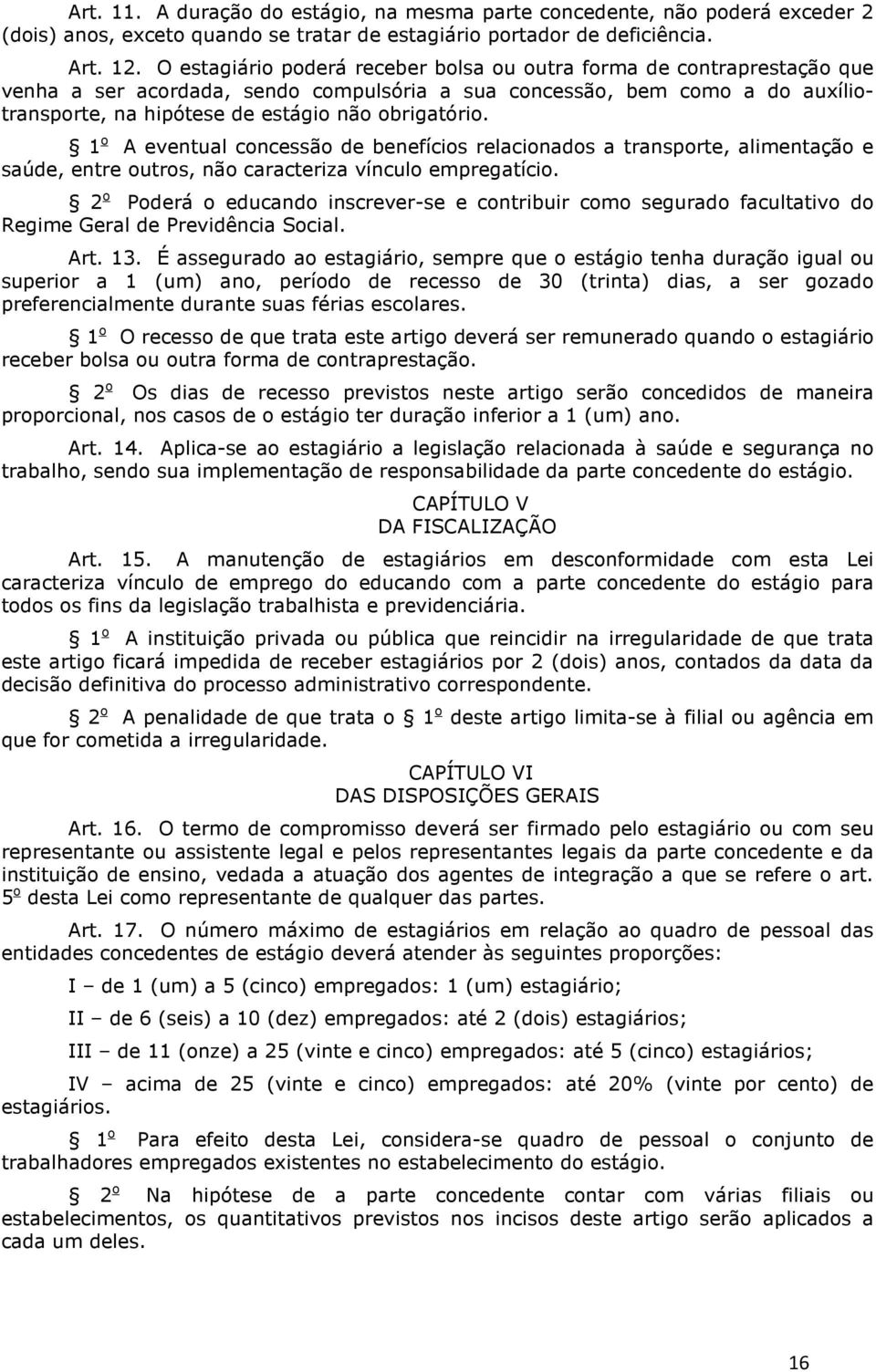 Art. 11. A duração do estágio, na mesma parte concedente, não poderá exceder 2 (dois) anos, exceto quando se tratar de estagiário portador de deficiência.

Art. 12. O estagiário poderá receber bolsa ou outra forma de contraprestação que venha a ser acordada, sendo compulsória a sua concessão, bem como a do auxílio-transporte, na hipótese de estágio não obrigatório.

§ 1o A eventual concessão de benefícios relacionados a transporte, alimentação e saúde, entre outros, não caracteriza vínculo empregatício.

§ 2o Poderá o educando inscrever-se e contribuir como segurado facultativo do Regime Geral de Previdência Social.

Art. 13. É assegurado ao estagiário, sempre que o estágio tenha duração igual ou superior a 1 (um) ano, período de recesso de 30 (trinta) dias, a ser gozado preferencialmente durante suas férias escolares.

§ 1o O recesso de que trata este artigo deverá ser remunerado quando o estagiário receber bolsa ou outra forma de contraprestação.

§ 2o Os dias de recesso previstos neste artigo serão concedidos de maneira proporcional, nos casos de o estágio ter duração inferior a 1 (um) ano.

Art. 14. Aplica-se ao estagiário a legislação relacionada à saúde e segurança no trabalho, sendo sua implementação de responsabilidade da parte concedente do estágio.

CAPÍTULO V
DA FISCALIZAÇÃO

Art. 15. A manutenção de estagiários em desconformidade com esta Lei caracteriza vínculo de emprego do educando com a parte concedente do estágio para todos os fins da legislação trabalhista e previdenciária.

§ 1o A instituição privada ou pública que reincidir na irregularidade de que trata este artigo ficará impedida de receber estagiários por 2 (dois) anos, contados da data da decisão definitiva do processo administrativo correspondente.

§ 2o A penalidade de que trata o § 1o deste artigo limita-se à filial ou agência em que for cometida a irregularidade.

CAPÍTULO VI
DAS DISPOSIÇÕES GERAIS

Art. 16. O termo de compromisso deverá ser firmado pelo estagiário ou com seu representante ou assistente legal e pelos representantes legais da parte concedente e da instituição de ensino, vedada a atuação dos agentes de integração a que se refere o art. 5o desta Lei como representante de qualquer das partes.

Art. 17. O número máximo de estagiários em relação ao quadro de pessoal das entidades concedentes de estágio deverá atender às seguintes proporções:

I – de 1 (um) a 5 (cinco) empregados: 1 (um) estagiário;

II – de 6 (seis) a 10 (dez) empregados: até 2 (dois) estagiários;

III – de 11 (onze) a 25 (vinte e cinco) empregados: até 5 (cinco) estagiários;

IV – acima de 25 (vinte e cinco) empregados: até 20% (vinte por cento) de estagiários.

§ 1o Para efeito desta Lei, considera-se quadro de pessoal o conjunto de trabalhadores empregados existentes no estabelecimento do estágio.

§ 2o Na hipótese de a parte concedente contar com várias filiais ou estabelecimentos, os quantitativos previstos nos incisos deste artigo serão aplicados a cada um deles.

16